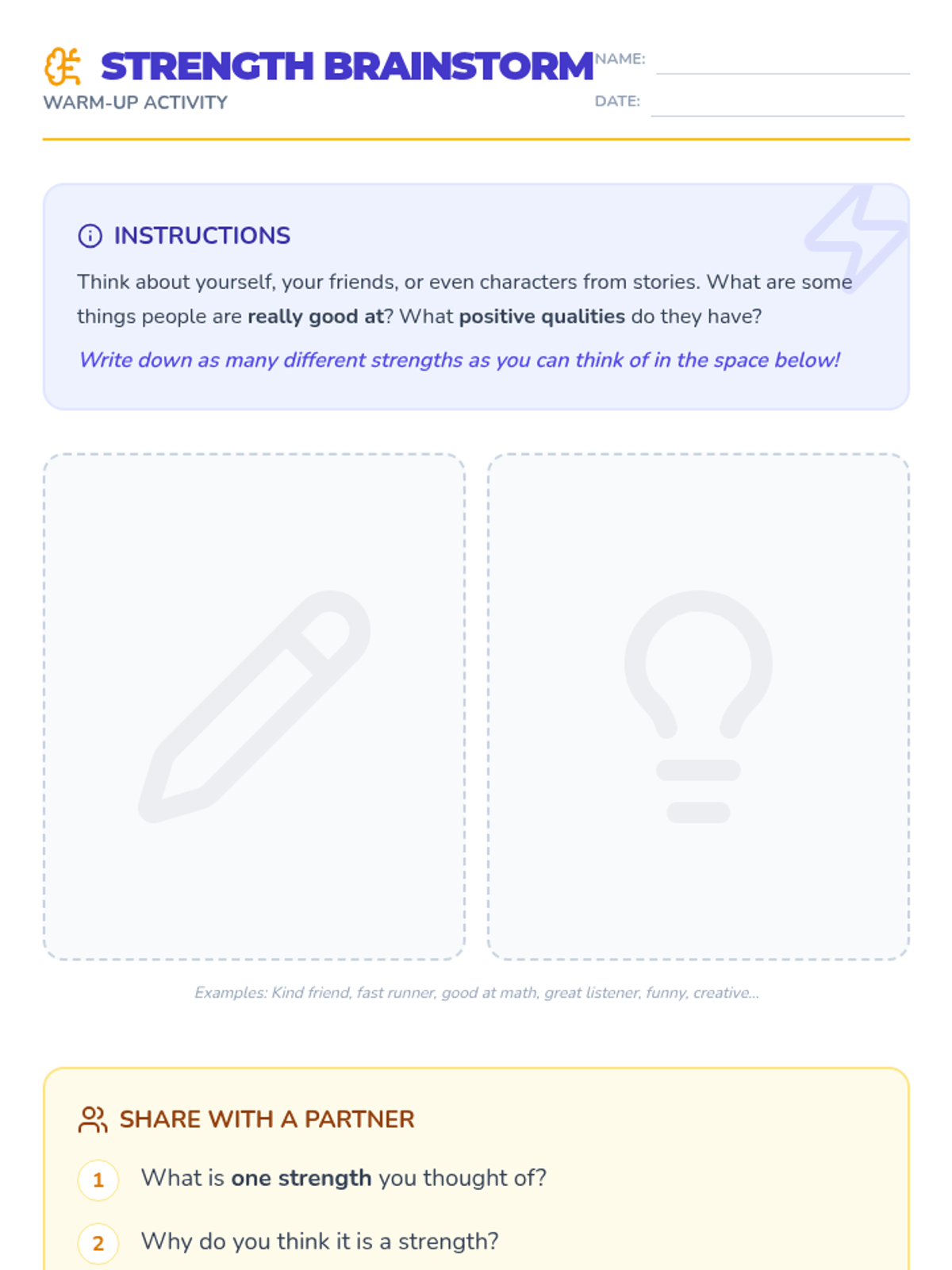 STRENGTH BRAINSTORM
WARM-UP ACTIVITY

NAME: ____
DATE: ____

INSTRUCTIONS

Think about yourself, your friends, or even characters from stories. What are some things people are really good at? What positive qualities do they have?

Write down as many different strengths as you can think of in the space below!

Examples: Kind friend, fast runner, good at math, great listener, funny, creative...

SHARE WITH A PARTNER

1 What is one strength you thought of?

2 Why do you think it is a strength?